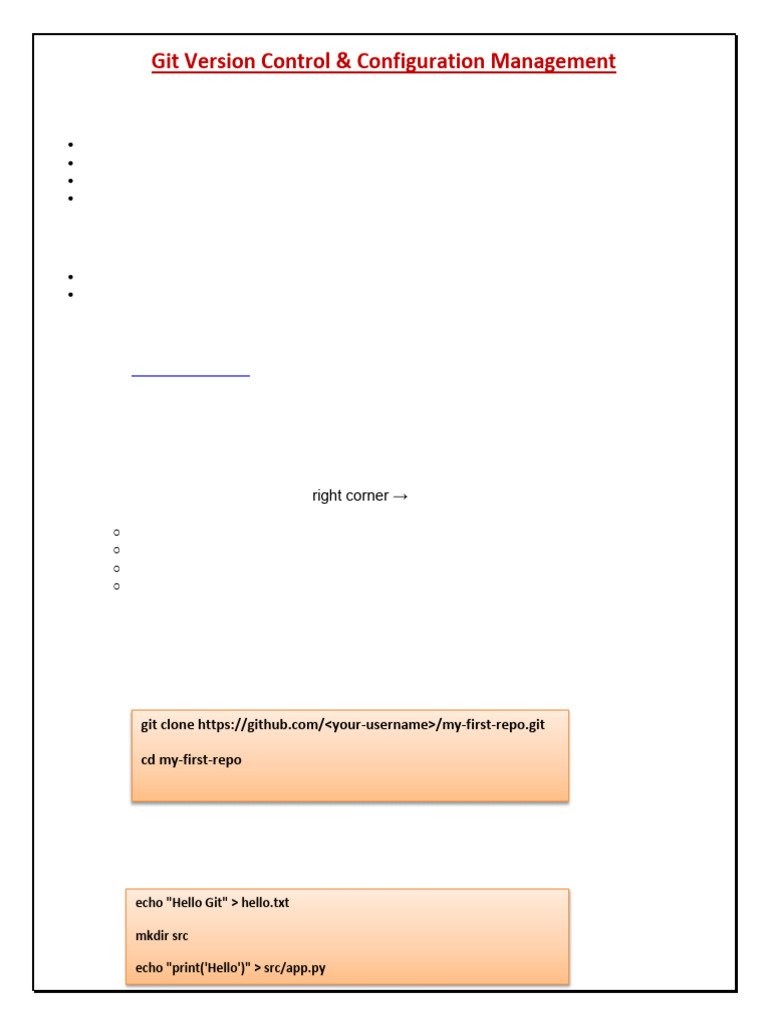 Git Version Control & Configuration Management

right corner →

git clone https://github.com/<your-username>/my-first-repo.git

cd my-first-repo

echo "Hello Git" > hello.txt

mkdir src

echo "print('Hello')" > src/app.py